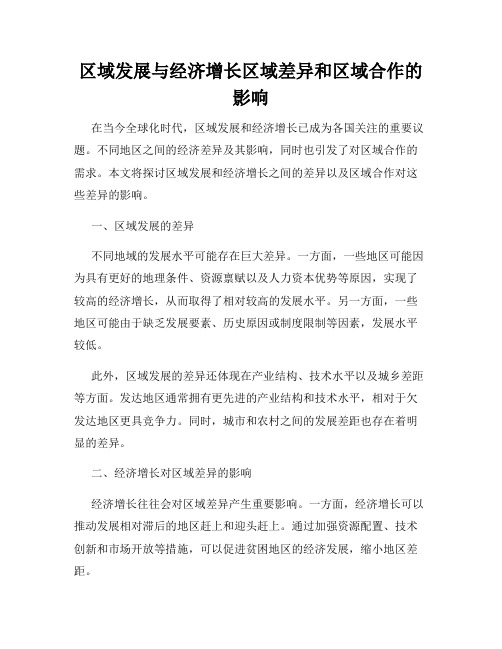 区域发展与经济增长区域差异和区域合作的影响

在当今全球化时代，区域发展和经济增长已成为各国关注的重要议题。不同地区之间的经济差异及其影响，同时也引发了对区域合作的需求。本文将探讨区域发展和经济增长之间的差异以及区域合作对这些差异的影响。

一、区域发展的差异

不同地域的发展水平可能存在巨大差异。一方面，一些地区可能因为具有更好的地理条件、资源禀赋以及人力资本优势等原因，实现了较高的经济增长，从而取得了相对较高的发展水平。另一方面，一些地区可能由于缺乏发展要素、历史原因或制度限制等因素，发展水平较低。

此外，区域发展的差异还体现在产业结构、技术水平以及城乡差距等方面。发达地区通常拥有更先进的产业结构和技术水平，相对于欠发达地区更具竞争力。同时，城市和农村之间的发展差距也存在着明显的差异。

二、经济增长对区域差异的影响

经济增长往往会对区域差异产生重要影响。一方面，经济增长可以推动发展相对滞后的地区赶上和迎头赶上。通过加强资源配置、技术创新和市场开放等措施，可以促进贫困地区的经济发展，缩小地区差距。